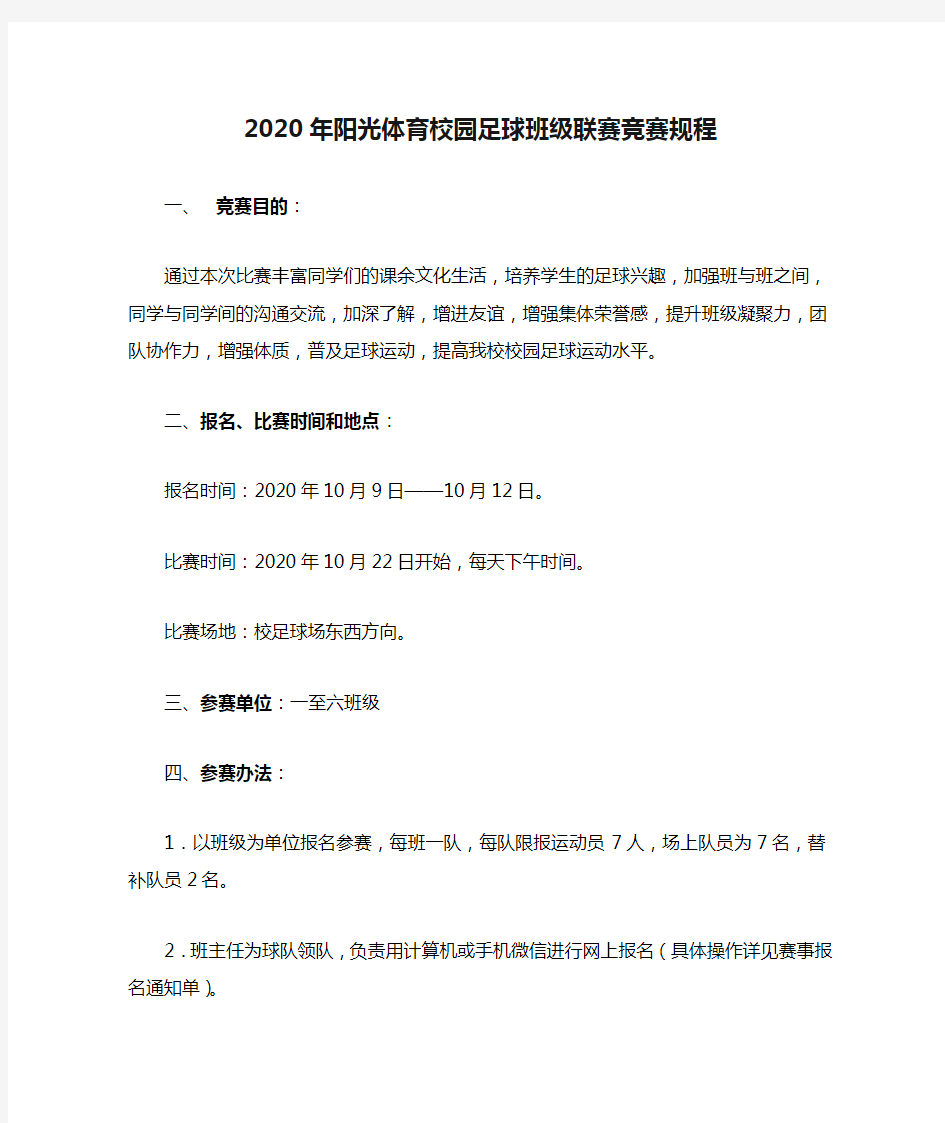 2020年阳光体育校园足球班级联赛竞赛规程

一、 竞赛目的：

通过本次比赛丰富同学们的课余文化生活，培养学生的足球兴趣，加强班与班之间，同学与同学间的沟通交流，加深了解，增进友谊，增强集体荣誉感，提升班级凝聚力，团队协作力，增强体质，普及足球运动，提高我校校园足球运动水平。

二、报名、比赛时间和地点：

报名时间：2020年10月9日——10月12日。

比赛时间：2020年10月22日开始，每天下午时间。

比赛场地：校足球场东西方向。

三、参赛单位：一至六班级

四、参赛办法：

1．以班级为单位报名参赛，每班一队，每队限报运动员7人，场上队员为7名，替补队员2名。

2．班主任为球队领队，负责用计算机或手机微信进行网上报名（具体操作详见赛事报名通知单）。